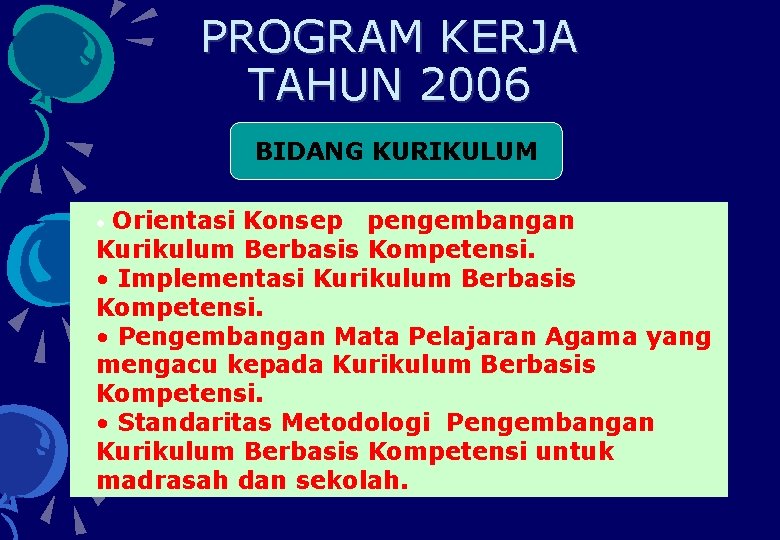 PROGRAM KERJA TAHUN 2006

BIDANG KURIKULUM

• Orientasi Konsep pengembangan Kurikulum Berbasis Kompetensi.
• Implementasi Kurikulum Berbasis Kompetensi.
• Pengembangan Mata Pelajaran Agama yang mengacu kepada Kurikulum Berbasis Kompetensi.
• Standaritas Metodologi Pengembangan Kurikulum Berbasis Kompetensi untuk madrasah dan sekolah.